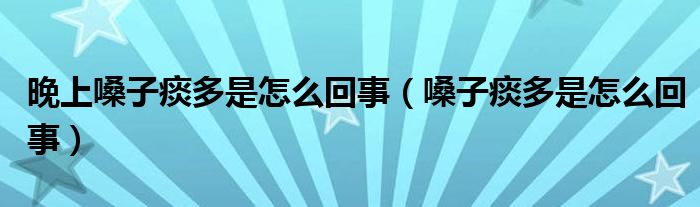 晚上嗓子痰多是怎么回事（嗓子痰多是怎么回事）